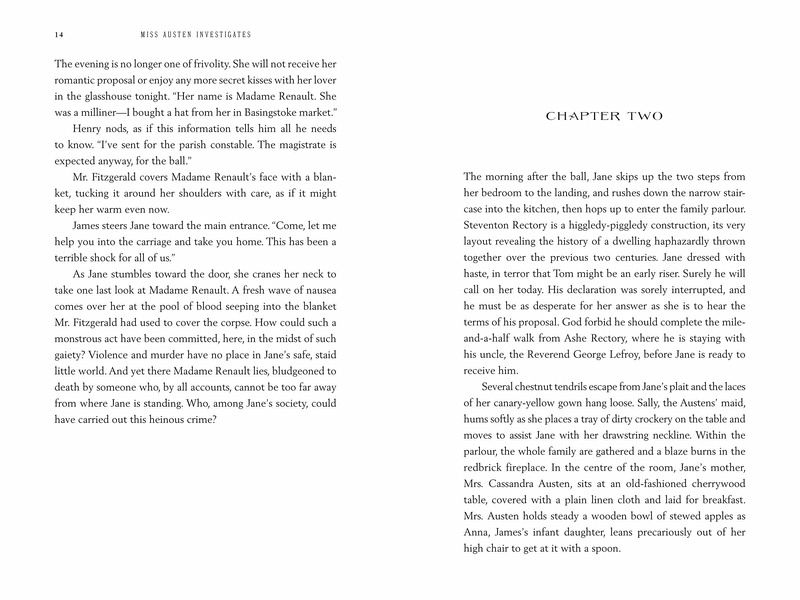 14 MISS AUSTEN INVESTIGATES

The evening is no longer one of frivolity. She will not receive her romantic proposal or enjoy any more secret kisses with her lover in the glasshouse tonight. "Her name is Madame Renault. She was a milliner—I bought a hat from her in Basingstoke market."

Henry nods, as if this information tells him all he needs to know. "I've sent for the parish constable. The magistrate is expected anyway, for the ball."

Mr. Fitzgerald covers Madame Renault's face with a blanket, tucking it around her shoulders with care, as if it might keep her warm even now.

James steers Jane toward the main entrance. "Come, let me help you into the carriage and take you home. This has been a terrible shock for all of us."

As Jane stumbles toward the door, she cranes her neck to take one last look at Madame Renault. A fresh wave of nausea comes over her at the pool of blood seeping into the blanket Mr. Fitzgerald had used to cover the corpse. How could such a monstrous act have been committed, here, in the midst of such gaiety? Violence and murder have no place in Jane's safe, staid little world. And yet there Madame Renault lies, bludgeoned to death by someone who, by all accounts, cannot be too far away from where Jane is standing. Who, among Jane's society, could have carried out this heinous crime?

CHAPTER TWO

The morning after the ball, Jane skips up the two steps from her bedroom to the landing, and rushes down the narrow staircase into the kitchen, then hops up to enter the family parlour. Steventon Rectory is a higgledy-piggledy construction, its very layout revealing the history of a dwelling haphazardly thrown together over the previous two centuries. Jane dressed with haste, in terror that Tom might be an early riser. Surely he will call on her today. His declaration was sorely interrupted, and he must be as desperate for her answer as she is to hear the terms of his proposal. God forbid he should complete the mile-and-a-half walk from Ashe Rectory, where he is staying with his uncle, the Reverend George Lefroy, before Jane is ready to receive him.

Several chestnut tendrils escape from Jane's plait and the laces of her canary-yellow gown hang loose. Sally, the Austens' maid, hums softly as she places a tray of dirty crockery on the table and moves to assist Jane with her drawstring neckline. Within the parlour, the whole family are gathered and a blaze burns in the redbrick fireplace. In the centre of the room, Jane's mother, Mrs. Cassandra Austen, sits at an old-fashioned cherrywood table, covered with a plain linen cloth and laid for breakfast. Mrs. Austen holds steady a wooden bowl of stewed apples as Anna, James's infant daughter, leans precariously out of her high chair to get at it with a spoon.